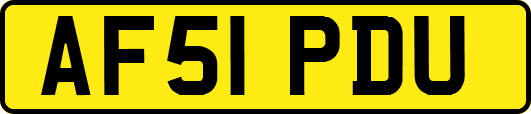 AF51 PDU